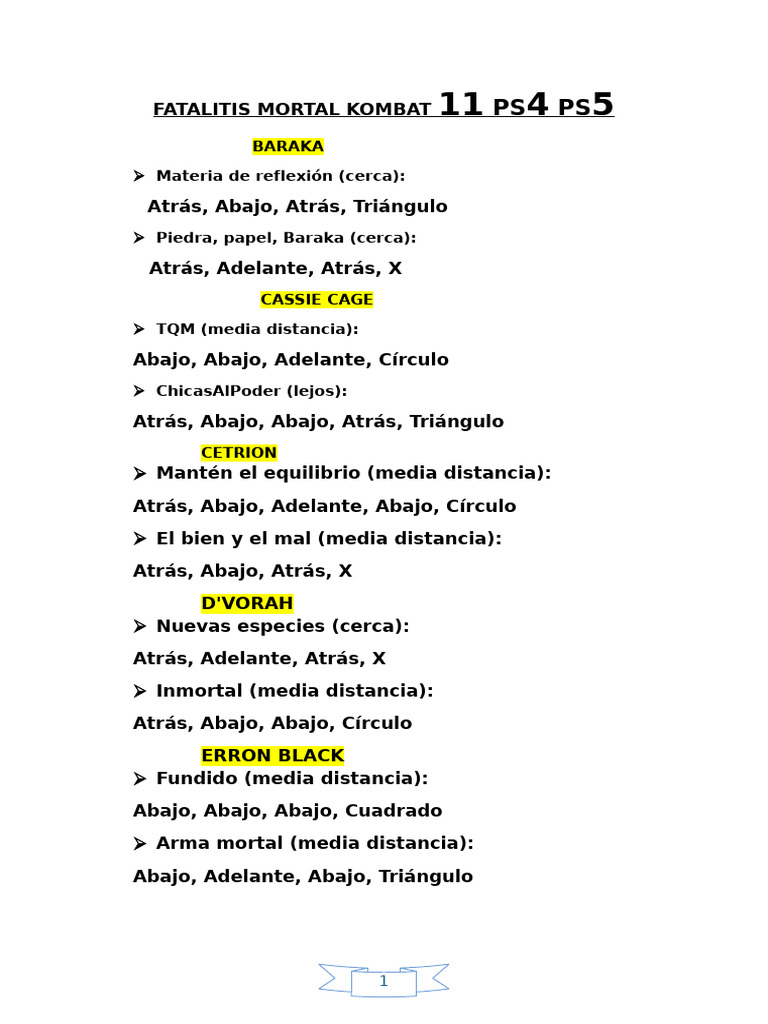 FATALITIS MORTAL KOMBAT 11 PS4 PS5

BARAKA

➢ Materia de reflexión (cerca):

Atrás, Abajo, Atrás, Triángulo

➢ Piedra, papel, Baraka (cerca):

Atrás, Adelante, Atrás, X

CASSIE CAGE

➢ TQM (media distancia):

Abajo, Abajo, Adelante, Círculo

➢ ChicasAlPoder (lejos):

Atrás, Abajo, Abajo, Atrás, Triángulo

CETRION

➢ Mantén el equilibrio (media distancia):

Atrás, Abajo, Adelante, Abajo, Círculo

➢ El bien y el mal (media distancia):

Atrás, Abajo, Atrás, X

D'VORAH

➢ Nuevas especies (cerca):

Atrás, Adelante, Atrás, X

➢ Inmortal (media distancia):

Atrás, Abajo, Abajo, Círculo

ERRON BLACK

➢ Fundido (media distancia):

Abajo, Abajo, Abajo, Cuadrado

➢ Arma mortal (media distancia):

Abajo, Adelante, Abajo, Triángulo

1